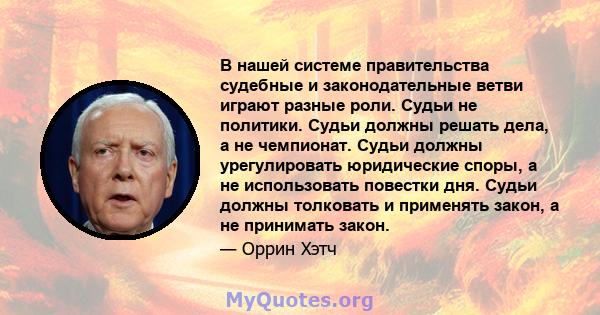 В нашей системе правительства судебные и законодательные ветви играют разные роли. Судьи не политики. Судьи должны решать дела, а не чемпионат. Судьи должны урегулировать юридические споры, а не использовать повестки дня. Судьи должны толковать и применять закон, а не принимать закон.

— Оррин Хэтч

MyQuotes.org